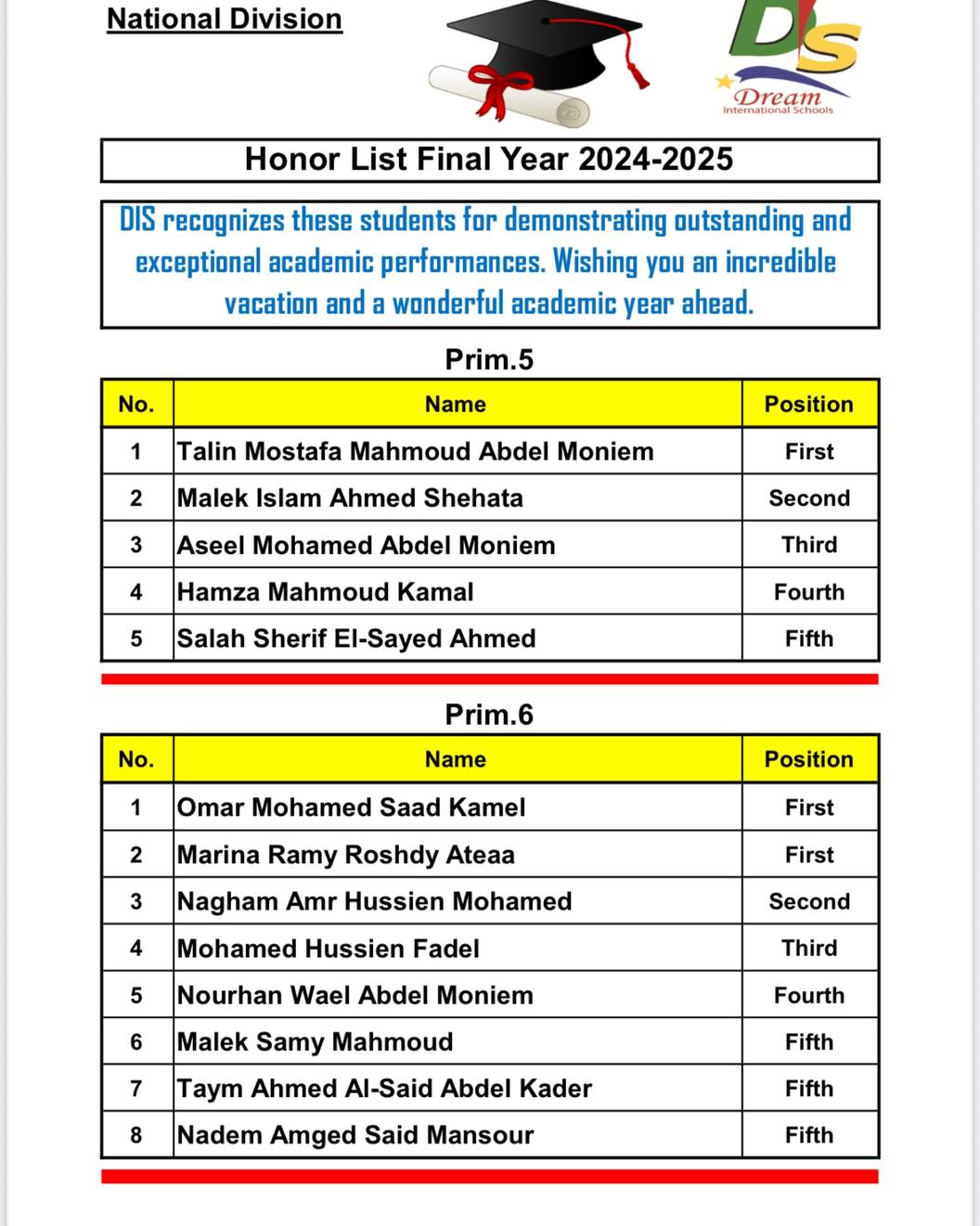 National Division

DIS
Dream
International Schools

Honor List Final Year 2024-2025

DIS recognizes these students for demonstrating outstanding and exceptional academic performances. Wishing you an incredible vacation and a wonderful academic year ahead.

Prim.5

| No. | Name | Position |
|---|---|---|
| 1 | Talin Mostafa Mahmoud Abdel Moniem | First |
| 2 | Malek Islam Ahmed Shehata | Second |
| 3 | Aseel Mohamed Abdel Moniem | Third |
| 4 | Hamza Mahmoud Kamal | Fourth |
| 5 | Salah Sherif El-Sayed Ahmed | Fifth |

Prim.6

| No. | Name | Position |
|---|---|---|
| 1 | Omar Mohamed Saad Kamel | First |
| 2 | Marina Ramy Roshdy Ateaa | First |
| 3 | Nagham Amr Hussien Mohamed | Second |
| 4 | Mohamed Hussien Fadel | Third |
| 5 | Nourhan Wael Abdel Moniem | Fourth |
| 6 | Malek Samy Mahmoud | Fifth |
| 7 | Taym Ahmed Al-Said Abdel Kader | Fifth |
| 8 | Nadem Amged Said Mansour | Fifth |